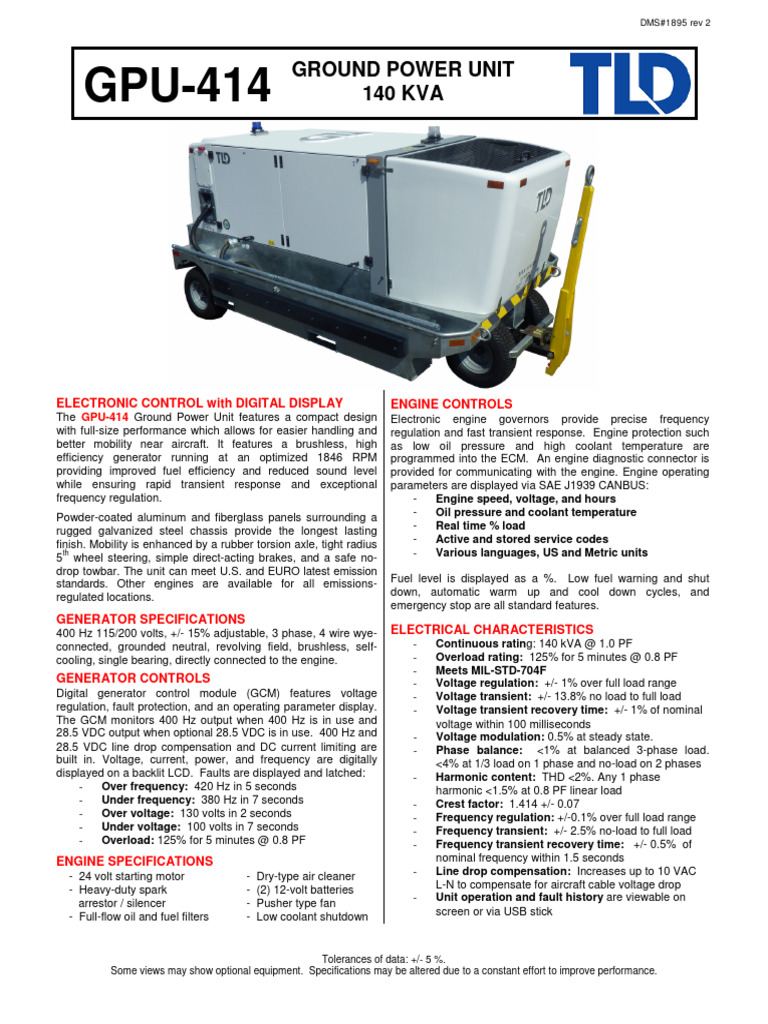 DMS#1895 rev 2

GPU-414 GROUND POWER UNIT 140 KVA

TLD

TLD

TLD

ELECTRONIC CONTROL with DIGITAL DISPLAY
The GPU-414 Ground Power Unit features a compact design with full-size performance which allows for easier handling and better mobility near aircraft. It features a brushless, high efficiency generator running at an optimized 1846 RPM providing improved fuel efficiency and reduced sound level while ensuring rapid transient response and exceptional frequency regulation.

Powder-coated aluminum and fiberglass panels surrounding a rugged galvanized steel chassis provide the longest lasting finish. Mobility is enhanced by a rubber torsion axle, tight radius $5^{th}$ wheel steering, simple direct-acting brakes, and a safe no-drop towbar. The unit can meet U.S. and EURO latest emission standards. Other engines are available for all emissions-regulated locations.

GENERATOR SPECIFICATIONS
400 Hz 115/200 volts, +/- 15% adjustable, 3 phase, 4 wire wye-connected, grounded neutral, revolving field, brushless, self-cooling, single bearing, directly connected to the engine.

GENERATOR CONTROLS
Digital generator control module (GCM) features voltage regulation, fault protection, and an operating parameter display. The GCM monitors 400 Hz output when 400 Hz is in use and 28.5 VDC output when optional 28.5 VDC is in use. 400 Hz and 28.5 VDC line drop compensation and DC current limiting are built in. Voltage, current, power, and frequency are digitally displayed on a backlit LCD. Faults are displayed and latched:
- Over frequency: 420 Hz in 5 seconds
- Under frequency: 380 Hz in 7 seconds
- Over voltage: 130 volts in 2 seconds
- Under voltage: 100 volts in 7 seconds
- Overload: 125% for 5 minutes @ 0.8 PF

ENGINE SPECIFICATIONS
- 24 volt starting motor
- Heavy-duty spark arrestor / silencer
- Full-flow oil and fuel filters
- Dry-type air cleaner
- (2) 12-volt batteries
- Pusher type fan
- Low coolant shutdown

ENGINE CONTROLS
Electronic engine governors provide precise frequency regulation and fast transient response. Engine protection such as low oil pressure and high coolant temperature are programmed into the ECM. An engine diagnostic connector is provided for communicating with the engine. Engine operating parameters are displayed via SAE J1939 CANBUS:
- Engine speed, voltage, and hours
- Oil pressure and coolant temperature
- Real time % load
- Active and stored service codes
- Various languages, US and Metric units

Fuel level is displayed as a %. Low fuel warning and shut down, automatic warm up and cool down cycles, and emergency stop are all standard features.

ELECTRICAL CHARACTERISTICS
- Continuous rating: 140 kVA @ 1.0 PF
- Overload rating: 125% for 5 minutes @ 0.8 PF
- Meets MIL-STD-704F
- Voltage regulation: +/- 1% over full load range
- Voltage transient: +/- 13.8% no load to full load
- Voltage transient recovery time: +/- 1% of nominal voltage within 100 milliseconds
- Voltage modulation: 0.5% at steady state.
- Phase balance: <1% at balanced 3-phase load. <4% at 1/3 load on 1 phase and no-load on 2 phases
- Harmonic content: THD <2%. Any 1 phase harmonic <1.5% at 0.8 PF linear load
- Crest factor: 1.414 +/- 0.07
- Frequency regulation: +/-0.1% over full load range
- Frequency transient: +/- 2.5% no-load to full load
- Frequency transient recovery time: +/- 0.5% of nominal frequency within 1.5 seconds
- Line drop compensation: Increases up to 10 VAC L-N to compensate for aircraft cable voltage drop
- Unit operation and fault history are viewable on screen or via USB stick

Tolerances of data: +/- 5 %.
Some views may show optional equipment. Specifications may be altered due to a constant effort to improve performance.